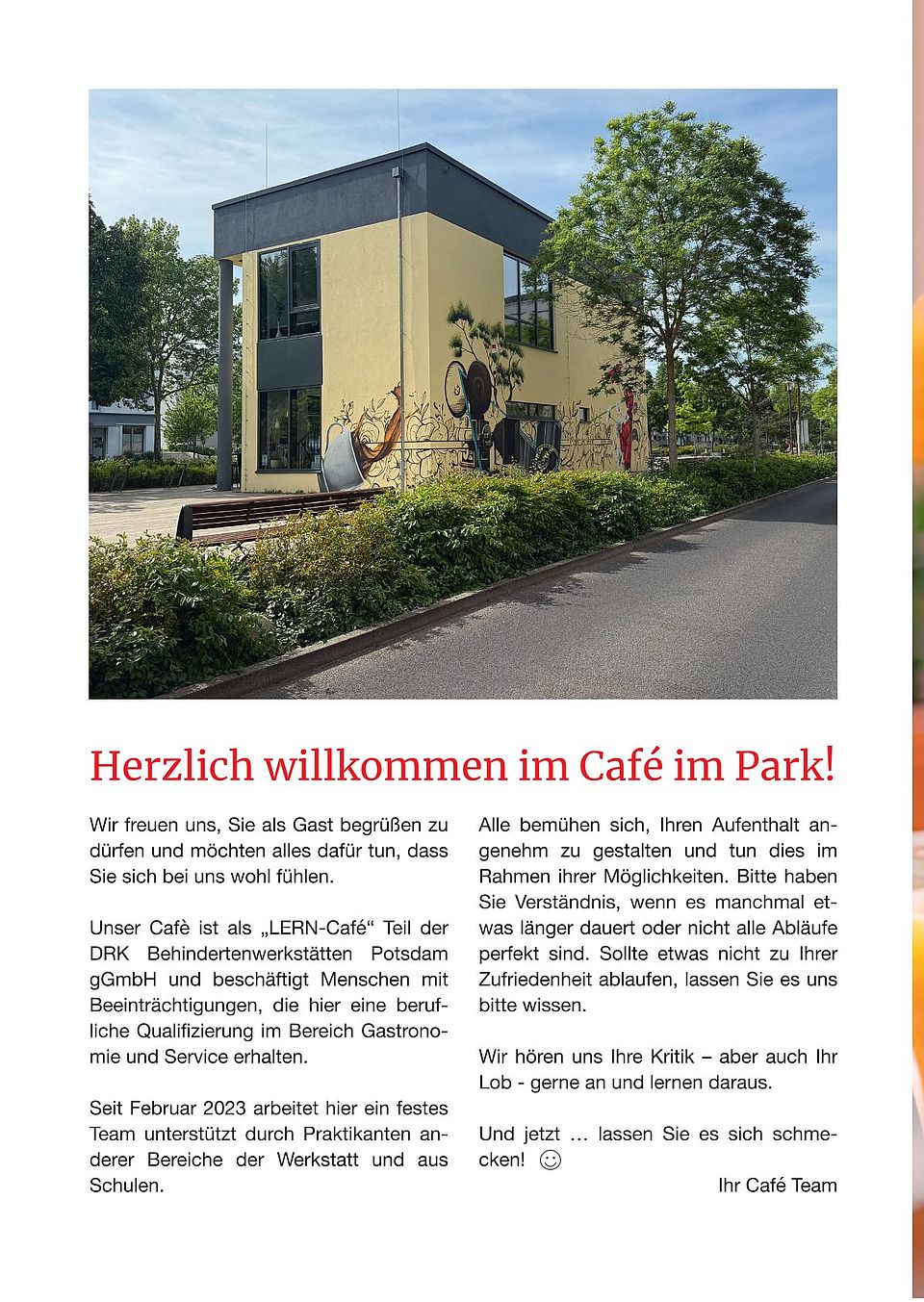 Herzlich willkommen im Café im Park!

Wir freuen uns, Sie als Gast begrüßen zu dürfen und möchten alles dafür tun, dass Sie sich bei uns wohl fühlen.

Unser Cafè ist als „LERN-Café“ Teil der DRK Behindertenwerkstätten Potsdam gGmbH und beschäftigt Menschen mit Beeinträchtigungen, die hier eine berufliche Qualifizierung im Bereich Gastronomie und Service erhalten.

Seit Februar 2023 arbeitet hier ein festes Team unterstützt durch Praktikanten anderer Bereiche der Werkstatt und aus Schulen.

Alle bemühen sich, Ihren Aufenthalt angenehm zu gestalten und tun dies im Rahmen ihrer Möglichkeiten. Bitte haben Sie Verständnis, wenn es manchmal etwas länger dauert oder nicht alle Abläufe perfekt sind. Sollte etwas nicht zu Ihrer Zufriedenheit ablaufen, lassen Sie es uns bitte wissen.

Wir hören uns Ihre Kritik – aber auch Ihr Lob - gerne an und lernen daraus.

Und jetzt … lassen Sie es sich schmecken! ☺

Ihr Café Team